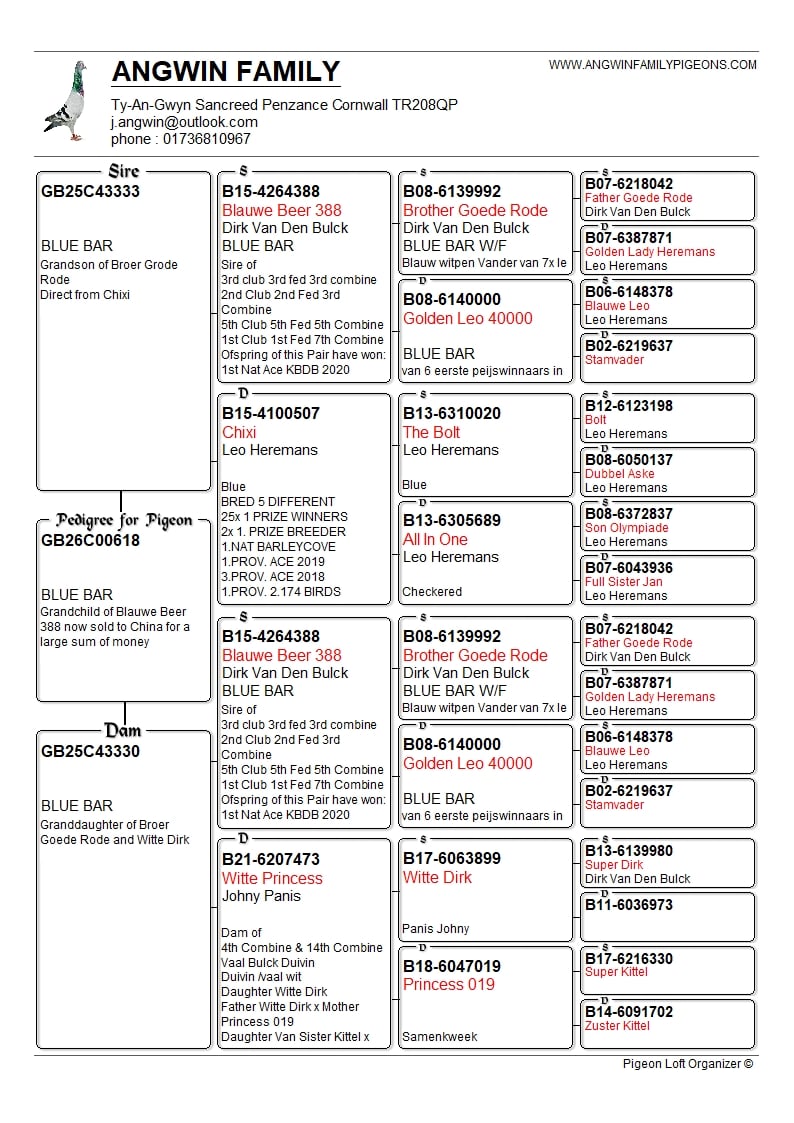 ANGWIN FAMILY
WWW.ANGWINFAMILYPIGEONS.COM
Ty-An-Gwyn Sancreed Penzance Cornwall TR208QP
j.angwin@outlook.com
phone : 01736810967

Sire
GB25C43333

BLUE BAR
Grandson of Broer Grode Rode
Direct from Chixi

Pedigree for Pigeon
GB26C00618

BLUE BAR
Grandchild of Blauwe Beer 388 now sold to China for a large sum of money

Dam
GB25C43330

BLUE BAR
Granddaughter of Broer Goede Rode and Witte Dirk

S
B15-4264388
Blauwe Beer 388
Dirk Van Den Bulck
BLUE BAR
Sire of
3rd club 3rd fed 3rd combine
2nd Club 2nd Fed 3rd Combine
5th Club 5th Fed 5th Combine
1st Club 1st Fed 7th Combine
Ofspring of this Pair have won:
1st Nat Ace KBDB 2020

D
B15-4100507
Chixi
Leo Heremans

Blue
BRED 5 DIFFERENT
25x 1 PRIZE WINNERS
2x 1. PRIZE BREEDER
1.NAT BARLEYCOVE
1.PROV. ACE 2019
3.PROV. ACE 2018
1.PROV. 2.174 BIRDS

S
B15-4264388
Blauwe Beer 388
Dirk Van Den Bulck
BLUE BAR
Sire of
3rd club 3rd fed 3rd combine
2nd Club 2nd Fed 3rd Combine
5th Club 5th Fed 5th Combine
1st Club 1st Fed 7th Combine
Ofspring of this Pair have won:
1st Nat Ace KBDB 2020

D
B21-6207473
Witte Princess
Johny Panis

Dam of
4th Combine & 14th Combine
Vaal Bulck Duivin
Duivin /vaal wit
Daughter Witte Dirk
Father Witte Dirk x Mother Princess 019
Daughter Van Sister Kittel x

S
B08-6139992
Brother Goede Rode
Dirk Van Den Bulck
BLUE BAR W/F
Blauw witpen Vander van 7x le

D
B08-6140000
Golden Leo 40000

BLUE BAR
van 6 eerste peijswinnaars in

S
B13-6310020
The Bolt
Leo Heremans

Blue

D
B13-6305689
All In One
Leo Heremans

Checkered

S
B08-6139992
Brother Goede Rode
Dirk Van Den Bulck
BLUE BAR W/F
Blauw witpen Vander van 7x le

D
B08-6140000
Golden Leo 40000

BLUE BAR
van 6 eerste peijswinnaars in

S
B17-6063899
Witte Dirk

Panis Johny

D
B18-6047019
Princess 019

Samenkweek

S
B07-6218042
Father Goede Rode
Dirk Van Den Bulck

D
B07-6387871
Golden Lady Heremans
Leo Heremans

S
B06-6148378
Blauwe Leo
Leo Heremans

D
B02-6219637
Stamvader

S
B12-6123198
Bolt
Leo Heremans

D
B08-6050137
Dubbel Aske
Leo Heremans

S
B08-6372837
Son Olympiade
Leo Heremans

D
B07-6043936
Full Sister Jan
Leo Heremans

S
B07-6218042
Father Goede Rode
Dirk Van Den Bulck

D
B07-6387871
Golden Lady Heremans
Leo Heremans

S
B06-6148378
Blauwe Leo
Leo Heremans

D
B02-6219637
Stamvader

S
B13-6139980
Super Dirk
Dirk Van Den Bulck

D
B11-6036973

S
B17-6216330
Super Kittel

D
B14-6091702
Zuster Kittel

Pigeon Loft Organizer ©